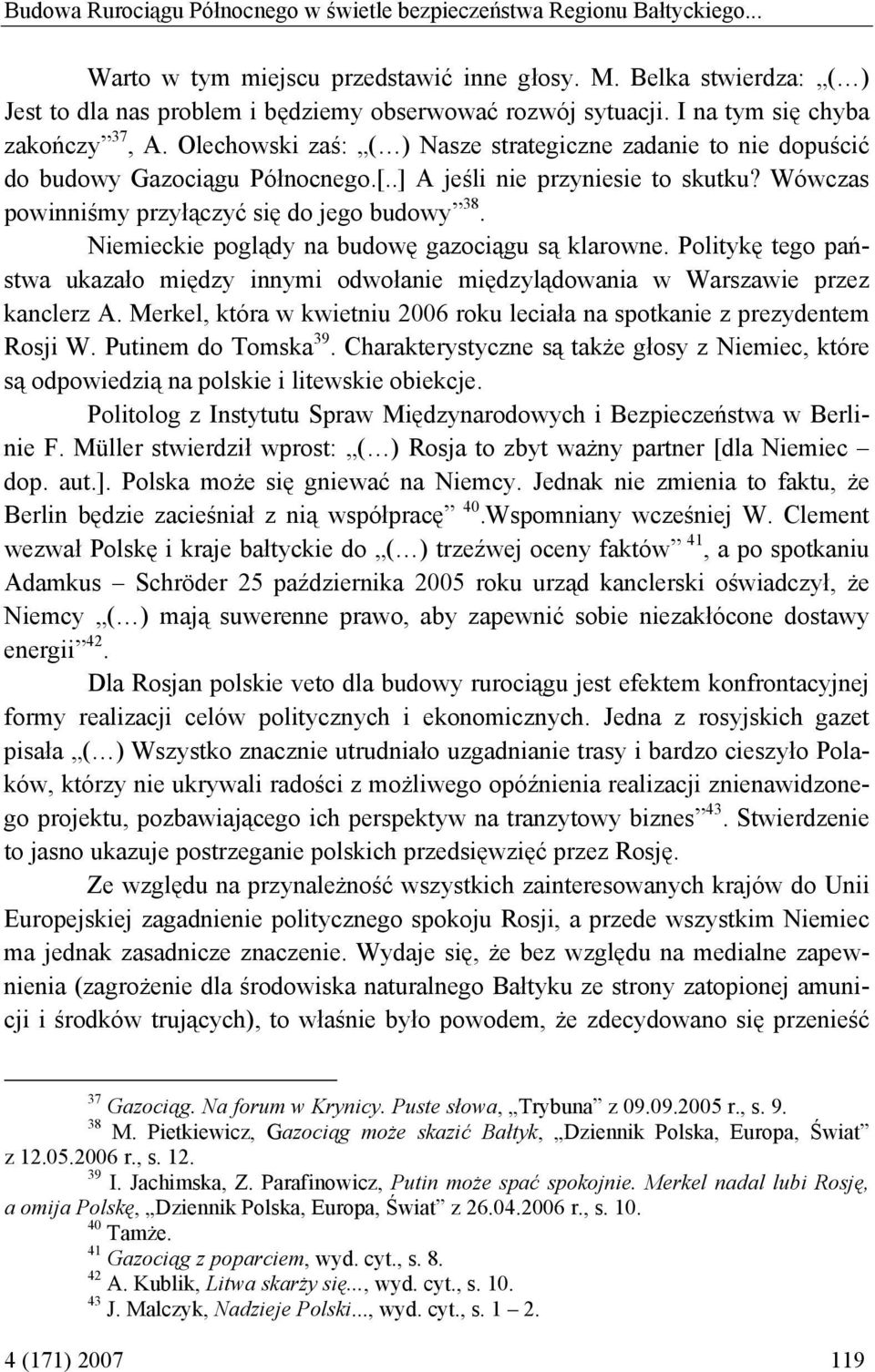 Budowa Rurociągu Północnego w świetle bezpieczeństwa Regionu Bałtyckiego...

Warto w tym miejscu przedstawić inne głosy. M. Belka stwierdza: „(…) Jest to dla nas problem i będziemy obserwować rozwój sytuacji. I na tym się chyba zakończy”$^{37}$, A. Olechowski zaś: „(…) Nasze strategiczne zadanie to nie dopuścić do budowy Gazociągu Północnego.[..] A jeśli nie przyniesie to skutku? Wówczas powinniśmy przyłączyć się do jego budowy”$^{38}$.

Niemieckie poglądy na budowę gazociągu są klarowne. Politykę tego państwa ukazało między innymi odwołanie międzylądowania w Warszawie przez kanclerz A. Merkel, która w kwietniu 2006 roku leciała na spotkanie z prezydentem Rosji W. Putinem do Tomska$^{39}$. Charakterystyczne są także głosy z Niemiec, które są odpowiedzią na polskie i litewskie obiekcje.

Politolog z Instytutu Spraw Międzynarodowych i Bezpieczeństwa w Berlinie F. Müller stwierdził wprost: „(…) Rosja to zbyt ważny partner [dla Niemiec – dop. aut.]. Polska może się gniewać na Niemcy. Jednak nie zmienia to faktu, że Berlin będzie zacieśniał z nią współpracę” $^{40}$.Wspomniany wcześniej W. Clement wezwał Polskę i kraje bałtyckie do „(…) trzeźwej oceny faktów” $^{41}$, a po spotkaniu Adamkus – Schröder 25 października 2005 roku urząd kanclerski oświadczył, że Niemcy „(…) mają suwerenne prawo, aby zapewnić sobie niezakłócone dostawy energii”$^{42}$.

Dla Rosjan polskie veto dla budowy rurociągu jest efektem konfrontacyjnej formy realizacji celów politycznych i ekonomicznych. Jedna z rosyjskich gazet pisała „(…) Wszystko znacznie utrudniało uzgadnianie trasy i bardzo cieszyło Polaków, którzy nie ukrywali radości z możliwego opóźnienia realizacji znienawidzonego projektu, pozbawiającego ich perspektyw na tranzytowy biznes”$^{43}$. Stwierdzenie to jasno ukazuje postrzeganie polskich przedsięwzięć przez Rosję.

Ze względu na przynależność wszystkich zainteresowanych krajów do Unii Europejskiej zagadnienie politycznego spokoju Rosji, a przede wszystkim Niemiec ma jednak zasadnicze znaczenie. Wydaje się, że bez względu na medialne zapewnienia (zagrożenie dla środowiska naturalnego Bałtyku ze strony zatopionej amunicji i środków trujących), to właśnie było powodem, że zdecydowano się przenieść

$^{37}$ Gazociąg. Na forum w Krynicy. Puste słowa, „Trybuna” z 09.09.2005 r., s. 9.
$^{38}$ M. Pietkiewicz, Gazociąg może skazić Bałtyk, „Dziennik Polska, Europa, Świat” z 12.05.2006 r., s. 12.
$^{39}$ I. Jachimska, Z. Parafinowicz, Putin może spać spokojnie. Merkel nadal lubi Rosję, a omija Polskę, „Dziennik Polska, Europa, Świat” z 26.04.2006 r., s. 10.
$^{40}$ Tamże.
$^{41}$ Gazociąg z poparciem, wyd. cyt., s. 8.
$^{42}$ A. Kublik, Litwa skarży się..., wyd. cyt., s. 10.
$^{43}$ J. Malczyk, Nadzieje Polski..., wyd. cyt., s. 1 – 2.

4 (171) 2007 119